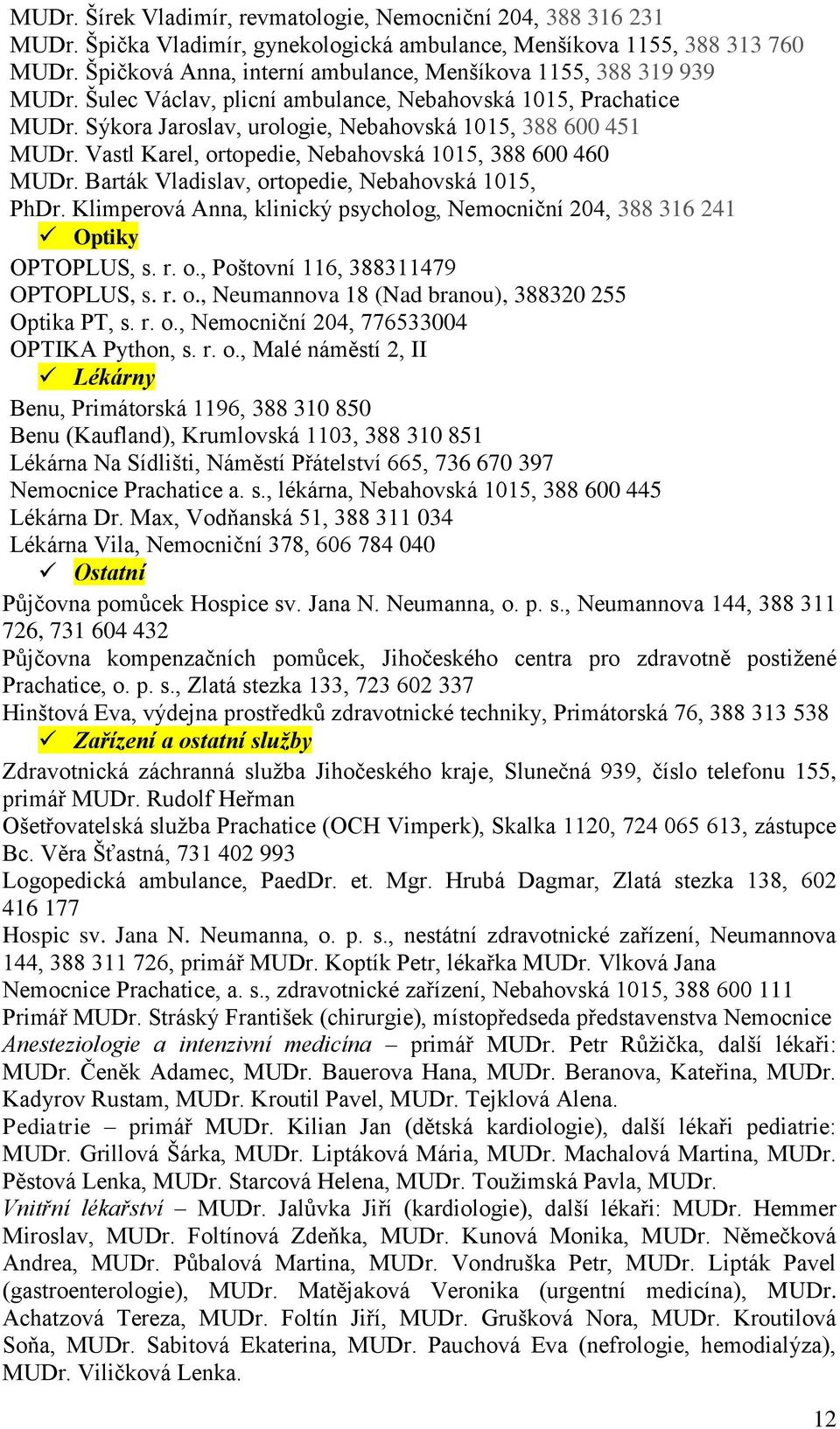 MUDr. Šírek Vladimír, revmatologie, Nemocniční 204, 388 316 231
MUDr. Špička Vladimír, gynekologická ambulance, Menšíkova 1155, 388 313 760
MUDr. Špičková Anna, interní ambulance, Menšíkova 1155, 388 319 939
MUDr. Šulec Václav, plicní ambulance, Nebahovská 1015, Prachatice
MUDr. Sýkora Jaroslav, urologie, Nebahovská 1015, 388 600 451
MUDr. Vastl Karel, ortopedie, Nebahovská 1015, 388 600 460
MUDr. Barták Vladislav, ortopedie, Nebahovská 1015,
PhDr. Klimperová Anna, klinický psycholog, Nemocniční 204, 388 316 241

✓ Optiky

OPTOPLUS, s. r. o., Poštovní 116, 388311479
OPTOPLUS, s. r. o., Neumannova 18 (Nad branou), 388320 255
Optika PT, s. r. o., Nemocniční 204, 776533004
OPTIKA Python, s. r. o., Malé náměstí 2, II

✓ Lékárny

Benu, Primátorská 1196, 388 310 850
Benu (Kaufland), Krumlovská 1103, 388 310 851
Lékárna Na Sídlišti, Náměstí Přátelství 665, 736 670 397
Nemocnice Prachatice a. s., lékárna, Nebahovská 1015, 388 600 445
Lékárna Dr. Max, Vodňanská 51, 388 311 034
Lékárna Vila, Nemocniční 378, 606 784 040

✓ Ostatní

Půjčovna pomůcek Hospice sv. Jana N. Neumanna, o. p. s., Neumannova 144, 388 311 726, 731 604 432
Půjčovna kompenzačních pomůcek, Jihočeského centra pro zdravotně postižené Prachatice, o. p. s., Zlatá stezka 133, 723 602 337
Hinštová Eva, výdejna prostředků zdravotnické techniky, Primátorská 76, 388 313 538

✓ Zařízení a ostatní služby

Zdravotnická záchranná služba Jihočeského kraje, Slunečná 939, číslo telefonu 155, primář MUDr. Rudolf Heřman
Ošetřovatelská služba Prachatice (OCH Vimperk), Skalka 1120, 724 065 613, zástupce Bc. Věra Šťastná, 731 402 993
Logopedická ambulance, PaedDr. et. Mgr. Hrubá Dagmar, Zlatá stezka 138, 602 416 177
Hospic sv. Jana N. Neumanna, o. p. s., nestátní zdravotnické zařízení, Neumannova 144, 388 311 726, primář MUDr. Koptík Petr, lékařka MUDr. Vlková Jana
Nemocnice Prachatice, a. s., zdravotnické zařízení, Nebahovská 1015, 388 600 111
Primář MUDr. Stráský František (chirurgie), místopředseda představenstva Nemocnice
Anesteziologie a intenzivní medicína – primář MUDr. Petr Růžička, další lékaři: MUDr. Čeněk Adamec, MUDr. Bauerova Hana, MUDr. Beranova, Kateřina, MUDr. Kadyrov Rustam, MUDr. Kroutil Pavel, MUDr. Tejklová Alena.
Pediatrie – primář MUDr. Kilian Jan (dětská kardiologie), další lékaři pediatrie: MUDr. Grillová Šárka, MUDr. Liptáková Mária, MUDr. Machalová Martina, MUDr. Pěstová Lenka, MUDr. Starcová Helena, MUDr. Toužimská Pavla, MUDr.
Vnitřní lékařství – MUDr. Jalůvka Jiří (kardiologie), další lékaři: MUDr. Hemmer Miroslav, MUDr. Foltínová Zdeňka, MUDr. Kunová Monika, MUDr. Němečková Andrea, MUDr. Půbalová Martina, MUDr. Vondruška Petr, MUDr. Lipták Pavel (gastroenterologie), MUDr. Matějaková Veronika (urgentní medicína), MUDr. Achatzová Tereza, MUDr. Foltín Jiří, MUDr. Grušková Nora, MUDr. Kroutilová Soňa, MUDr. Sabitová Ekaterina, MUDr. Pauchová Eva (nefrologie, hemodialýza), MUDr. Viličková Lenka.

12